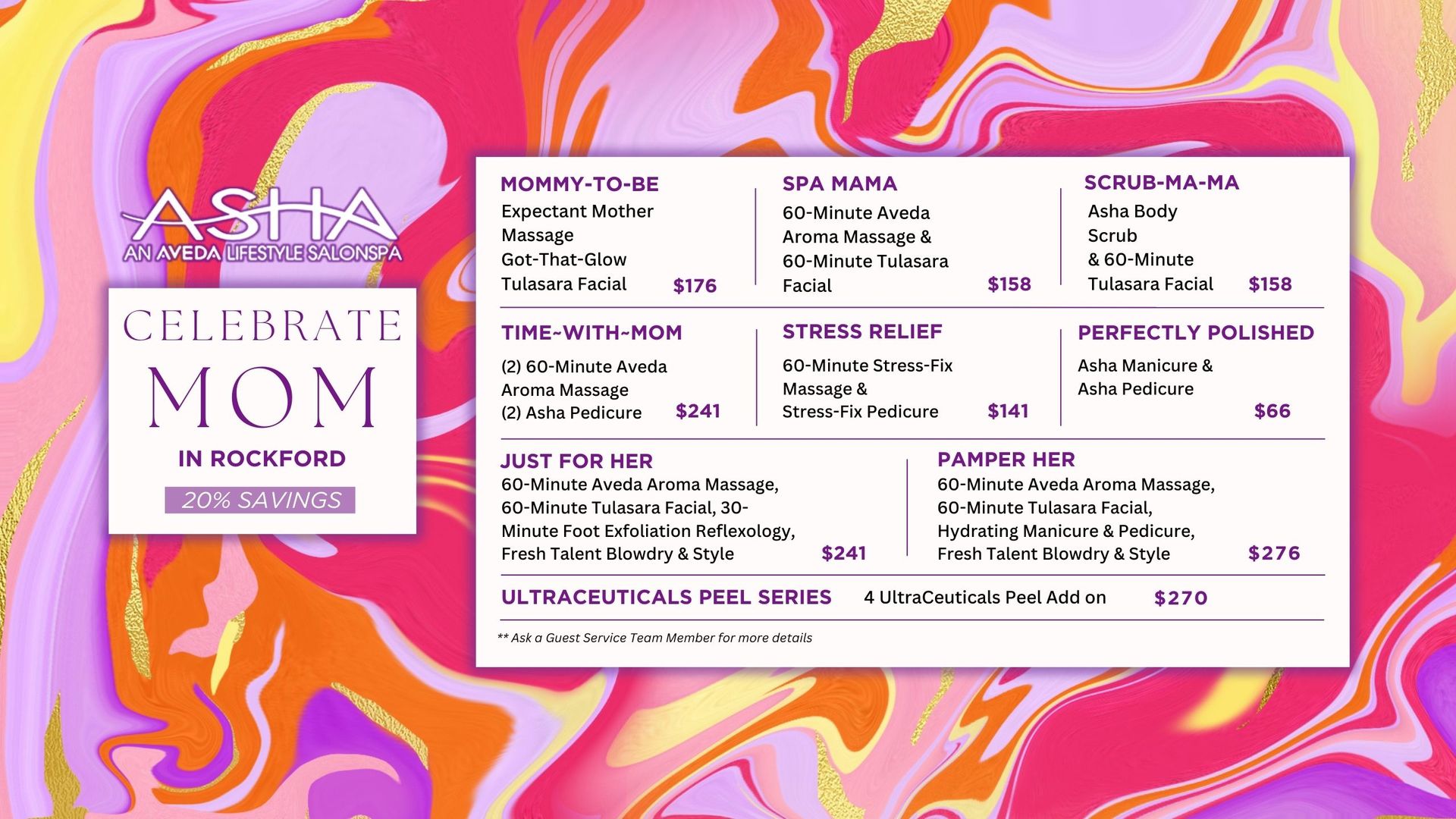 ASHA
AN AVEDA LIFESTYLE SALONSPA

CELEBRATE
MOM
IN ROCKFORD
20% SAVINGS

MOMMY-TO-BE
Expectant Mother Massage
Got-That-Glow Tulasara Facial $176

SPA MAMA
60-Minute Aveda Aroma Massage & 60-Minute Tulasara Facial $158

SCRUB-MA-MA
Asha Body Scrub & 60-Minute Tulasara Facial $158

TIME~WITH~MOM
(2) 60-Minute Aveda Aroma Massage
(2) Asha Pedicure $241

STRESS RELIEF
60-Minute Stress-Fix Massage &
Stress-Fix Pedicure $141

PERFECTLY POLISHED
Asha Manicure &
Asha Pedicure
$66

JUST FOR HER
60-Minute Aveda Aroma Massage,
60-Minute Tulasara Facial, 30-Minute Foot Exfoliation Reflexology,
Fresh Talent Blowdry & Style $241

PAMPER HER
60-Minute Aveda Aroma Massage,
60-Minute Tulasara Facial,
Hydrating Manicure & Pedicure,
Fresh Talent Blowdry & Style $276

ULTRACEUTICALS PEEL SERIES 4 UltraCeuticals Peel Add on $270

** Ask a Guest Service Team Member for more details